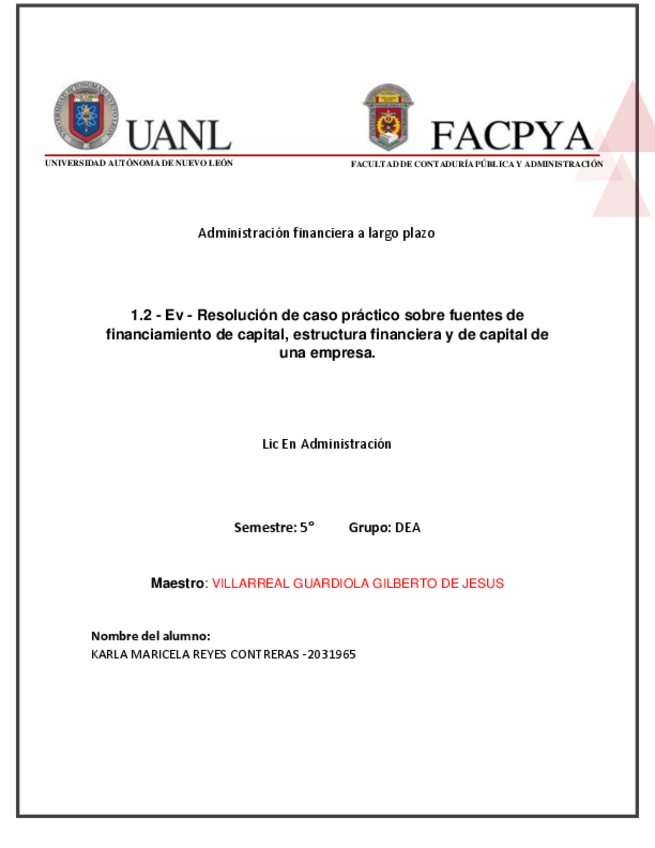 UANL
UNIVERSIDAD AUTÓNOMA DE NUEVO LEÓN

FACPYA
FACULTAD DE CONTADURÍA PÚBLICA Y ADMINISTRACIÓN

Administración financiera a largo plazo

1.2 - Ev - Resolución de caso práctico sobre fuentes de financiamiento de capital, estructura financiera y de capital de una empresa.

Lic En Administración

Semestre: 5° Grupo: DEA

Maestro: VILLARREAL GUARDIOLA GILBERTO DE JESUS

Nombre del alumno:
KARLA MARICELA REYES CONTRERAS -2031965